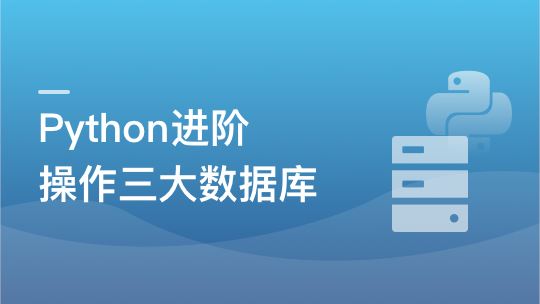 Python进阶
操作三大数据库